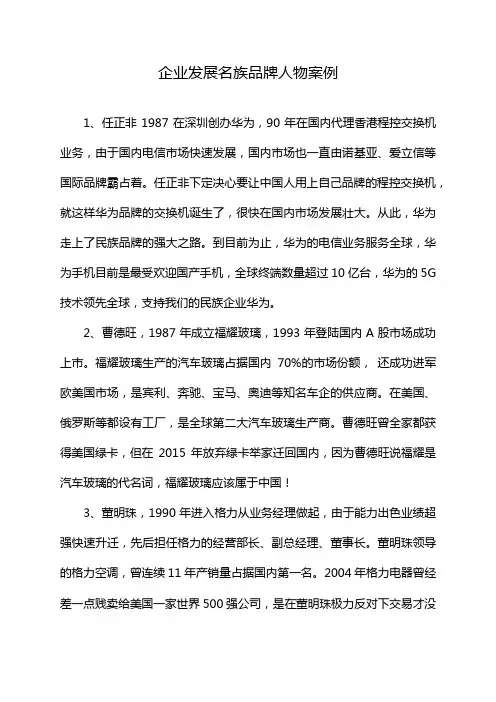 企业发展名族品牌人物案例

1、任正非 1987 在深圳创办华为，90 年在国内代理香港程控交换机业务，由于国内电信市场快速发展，国内市场也一直由诺基亚、爱立信等国际品牌霸占着。任正非下定决心要让中国人用上自己品牌的程控交换机，就这样华为品牌的交换机诞生了，很快在国内市场发展壮大。从此，华为走上了民族品牌的强大之路。到目前为止，华为的电信业务服务全球，华为手机目前是最受欢迎国产手机，全球终端数量超过 10 亿台，华为的 5G 技术领先全球，支持我们的民族企业华为。

2、曹德旺，1987 年成立福耀玻璃，1993 年登陆国内 A 股市场成功上市。福耀玻璃生产的汽车玻璃占据国内 70%的市场份额， 还成功进军欧美国市场，是宾利、奔驰、宝马、奥迪等知名车企的供应商。在美国、俄罗斯等都设有工厂，是全球第二大汽车玻璃生产商。曹德旺曾全家都获得美国绿卡，但在 2015 年放弃绿卡举家迁回国内，因为曹德旺说福耀是汽车玻璃的代名词，福耀玻璃应该属于中国！

3、董明珠，1990 年进入格力从业务经理做起，由于能力出色业绩超强快速升迁，先后担任格力的经营部长、副总经理、董事长。董明珠领导的格力空调，曾连续 11 年产销量占据国内第一名。2004 年格力电器曾经差一点贱卖给美国一家世界 500 强公司，是在董明珠极力反对下交易才没